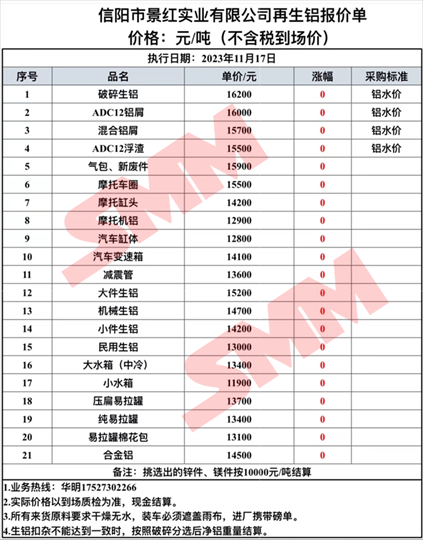 信阳市景红实业有限公司再生铝报价单
价格：元/吨（不含税到场价）

执行日期：2023年11月17日

| 序号 | 品名 | 单价/元 | 涨幅 | 采购标准 |
|---|---|---|---|---|
| 1 | 破碎生铝 | 16200 | 0 | 铝水价 |
| 2 | ADC12铝屑 | 16000 | 0 | 铝水价 |
| 3 | 混合铝屑 | 15700 | 0 | 铝水价 |
| 4 | ADC12浮渣 | 15500 | 0 | 铝水价 |
| 5 | 气包、新废件 | 15900 | 0 | |
| 6 | 摩托车圈 | 15500 | 0 | |
| 7 | 摩托缸头 | 14200 | 0 | |
| 8 | 摩托机铝 | 12900 | 0 | |
| 9 | 汽车缸体 | 12800 | 0 | |
| 10 | 汽车变速箱 | 14100 | 0 | |
| 11 | 减震管 | 13600 | 0 | |
| 12 | 大件生铝 | 15200 | 0 | |
| 13 | 机械生铝 | 14700 | 0 | |
| 14 | 小件生铝 | 14200 | 0 | |
| 15 | 民用生铝 | 13000 | 0 | |
| 16 | 大水箱（中冷） | 13400 | 0 | |
| 17 | 小水箱 | 11900 | 0 | |
| 18 | 压扁易拉罐 | 13700 | 0 | |
| 19 | 纯易拉罐 | 13400 | 0 | |
| 20 | 易拉罐棉花包 | 13100 | 0 | |
| 21 | 合金铝 | 14500 | 0 | |

备注：挑选出的锌件、镁件按10000元/吨结算

1.业务热线：华明17527302266
2.实际价格以到场质检为准，现金结算。
3.所有来货原料要求干燥无水，装车必须遮盖雨布，进厂携带磅单。
4.生铝扣杂不能达到一致时，按照破碎分选后净铝重量结算。

SMM